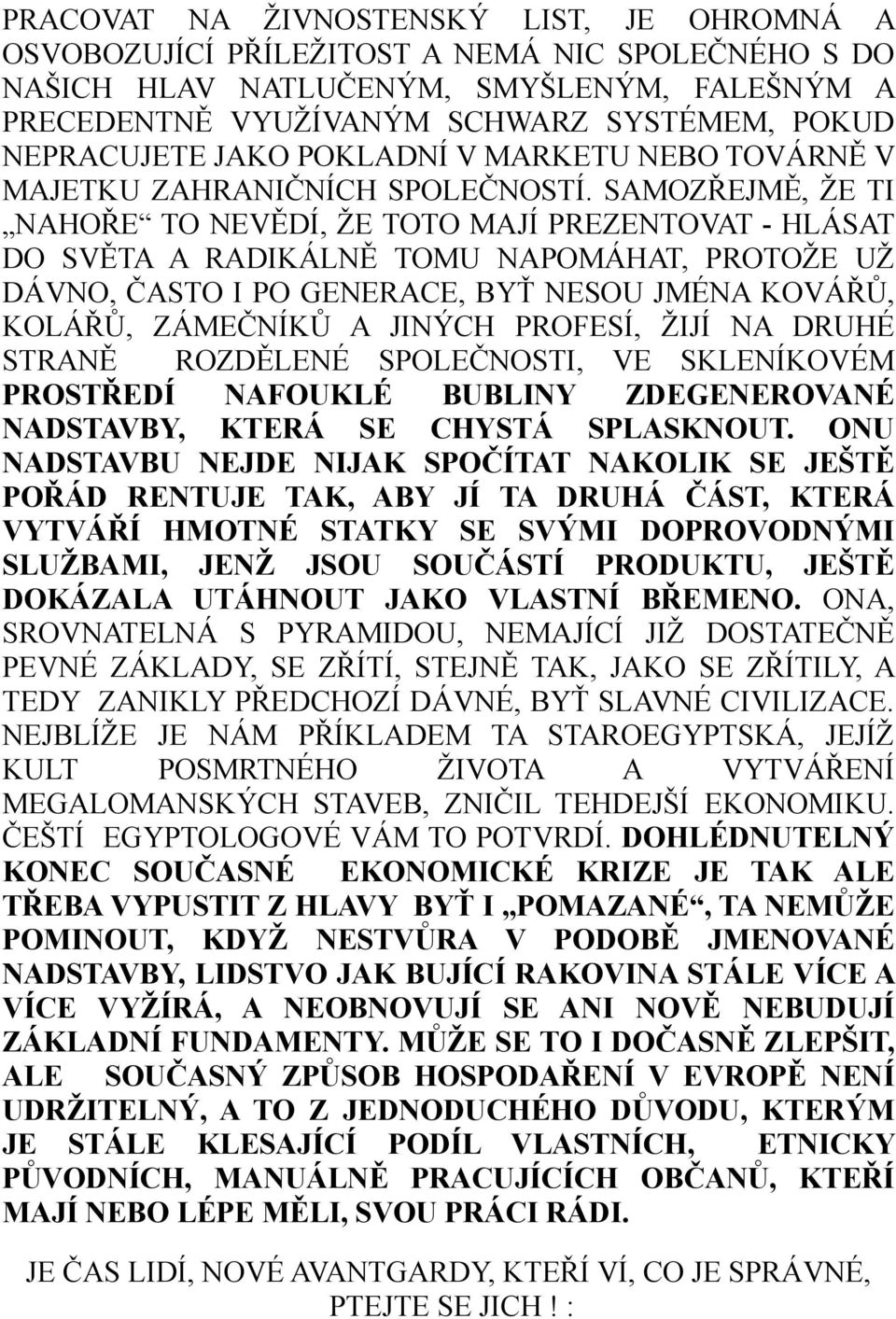 PRACOVAT NA ŽIVNOSTENSKÝ LIST, JE OHROMNÁ A OSVOBOZUJÍCÍ PŘÍLEŽITOST A NEMÁ NIC SPOLEČNÉHO S DO NAŠICH HLAV NATLUČENÝM, SMYŠLENÝM, FALEŠNÝM A PRECEDENTNĚ VYUŽÍVANÝM SCHWARZ SYSTÉMEM, POKUD NEPRACUJETE JAKO POKLADNÍ V MARKETU NEBO TOVÁRNĚ V MAJETKU ZAHRANIČNÍCH SPOLEČNOSTÍ. SAMOZŘEJMĚ, ŽE TI „NAHOŘE“ TO NEVĚDÍ, ŽE TOTO MAJÍ PREZENTOVAT - HLÁSAT DO SVĚTA A RADIKÁLNĚ TOMU NAPOMÁHAT, PROTOŽE UŽ DÁVNO, ČASTO I PO GENERACE, BYŤ NESOU JMÉNA KOVÁŘŮ, KOLÁŘŮ, ZÁMEČNÍKŮ A JINÝCH PROFESÍ, ŽIJÍ NA DRUHÉ STRANĚ ROZDĚLENÉ SPOLEČNOSTI, VE SKLENÍKOVÉM PROSTŘEDÍ NAFOUKLÉ BUBLINY ZDEGENEROVANÉ NADSTAVBY, KTERÁ SE CHYSTÁ SPLASKNOUT. ONU NADSTAVBU NEJDE NIJAK SPOČÍTAT NAKOLIK SE JEŠTĚ POŘÁD RENTUJE TAK, ABY JÍ TA DRUHÁ ČÁST, KTERÁ VYTVÁŘÍ HMOTNÉ STATKY SE SVÝMI DOPROVODNÝMI SLUŽBAMI, JENŽ JSOU SOUČÁSTÍ PRODUKTU, JEŠTĚ DOKÁZALA UTÁHNOUT JAKO VLASTNÍ BŘEMENO. ONA, SROVNATELNÁ S PYRAMIDOU, NEMAJÍCÍ JIŽ DOSTATEČNĚ PEVNÉ ZÁKLADY, SE ZŘÍTÍ, STEJNĚ TAK, JAKO SE ZŘÍTILY, A TEDY ZANIKLY PŘEDCHOZÍ DÁVNÉ, BYŤ SLAVNÉ CIVILIZACE. NEJBLÍŽE JE NÁM PŘÍKLADEM TA STAROEGYPTSKÁ, JEJÍŽ KULT POSMRTNÉHO ŽIVOTA A VYTVÁŘENÍ MEGALOMANSKÝCH STAVEB, ZNIČIL TEHDEJŠÍ EKONOMIKU. ČEŠTÍ EGYPTOLOGOVÉ VÁM TO POTVRDÍ. DOHLÉDNUTELNÝ KONEC SOUČASNÉ EKONOMICKÉ KRIZE JE TAK ALE TŘEBA VYPUSTIT Z HLAVY BYŤ I „POMAZANÉ“, TA NEMŮŽE POMINOUT, KDYŽ NESTVŮRA V PODOBĚ JMENOVANÉ NADSTAVBY, LIDSTVO JAK BUJÍCÍ RAKOVINA STÁLE VÍCE A VÍCE VYŽÍRÁ, A NEOBNOVUJÍ SE ANI NOVĚ NEBUDUJÍ ZÁKLADNÍ FUNDAMENTY. MŮŽE SE TO I DOČASNĚ ZLEPŠIT, ALE SOUČASNÝ ZPŮSOB HOSPODAŘENÍ V EVROPĚ NENÍ UDRŽITELNÝ, A TO Z JEDNODUCHÉHO DŮVODU, KTERÝM JE STÁLE KLESAJÍCÍ PODÍL VLASTNÍCH, ETNICKY PŮVODNÍCH, MANUÁLNĚ PRACUJÍCÍCH OBČANŮ, KTEŘÍ MAJÍ NEBO LÉPE MĚLI, SVOU PRÁCI RÁDI.

JE ČAS LIDÍ, NOVÉ AVANTGARDY, KTEŘÍ VÍ, CO JE SPRÁVNÉ, PTEJTE SE JICH ! :